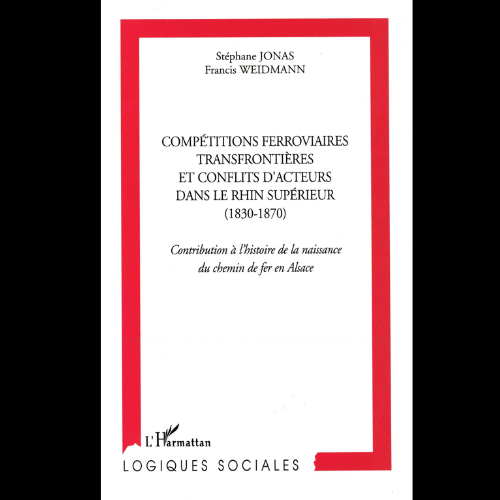 Stéphane JONAS
Francis WEIDMANN

COMPÉTITIONS FERROVIAIRES TRANSFRONTIÈRES ET CONFLITS D'ACTEURS DANS LE RHIN SUPÉRIEUR (1830-1870)

Contribution à l'histoire de la naissance du chemin de fer en Alsace

L'Harmattan

LOGIQUES SOCIALES